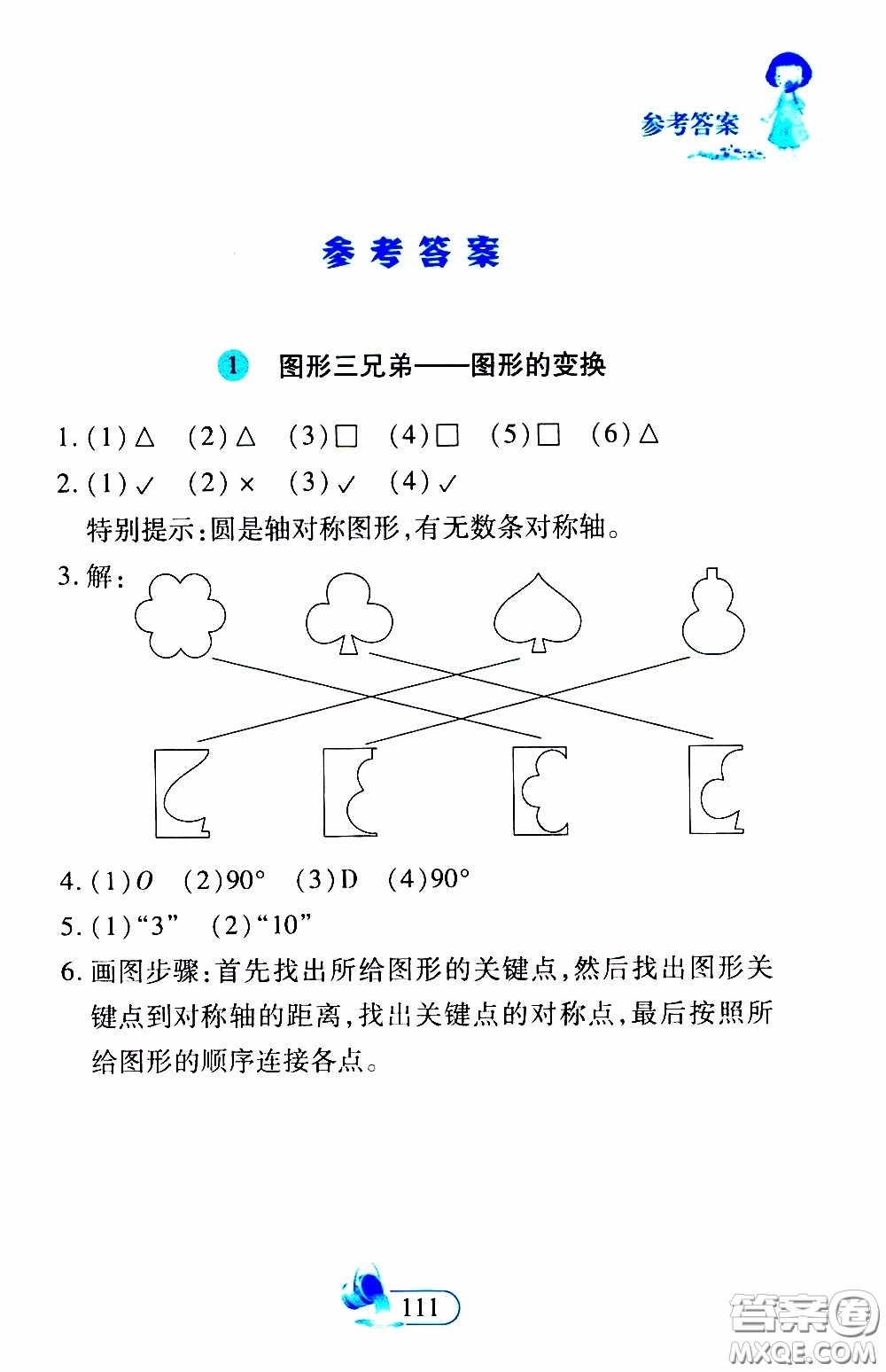 参考答案

参考答案

1 图形三兄弟——图形的变换

1.(1)△ (2)△ (3)□ (4)□ (5)□ (6)△

2.(1)✓ (2)× (3)✓ (4)✓

特别提示:圆是轴对称图形,有无数条对称轴。

3.解:

4.(1)$O$ (2)90° (3)D (4)90°

5.(1)“3” (2)“10”

6.画图步骤:首先找出所给图形的关键点,然后找出图形关键点到对称轴的距离,找出关键点的对称点,最后按照所给图形的顺序连接各点。

111

答案圈
MXQE.COM